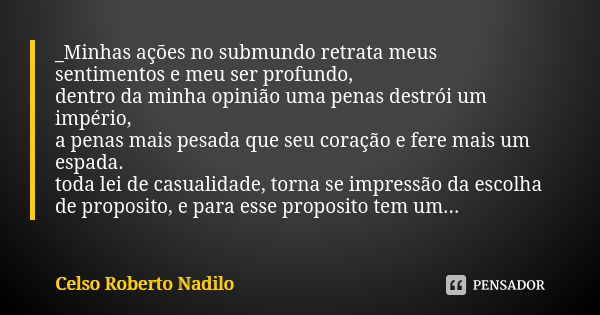 _Minhas ações no submundo retrata meus sentimentos e meu ser profundo,
dentro da minha opinião uma penas destrói um império,
a penas mais pesada que seu coração e fere mais um espada.
toda lei de casualidade, torna se impressão da escolha de proposito, e para esse proposito tem um...

Celso Roberto Nadilo

PENSADOR